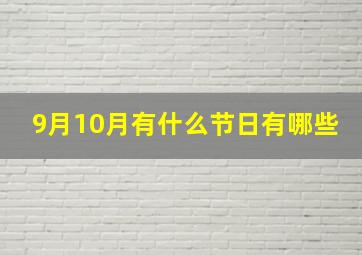 9月10月有什么节日有哪些